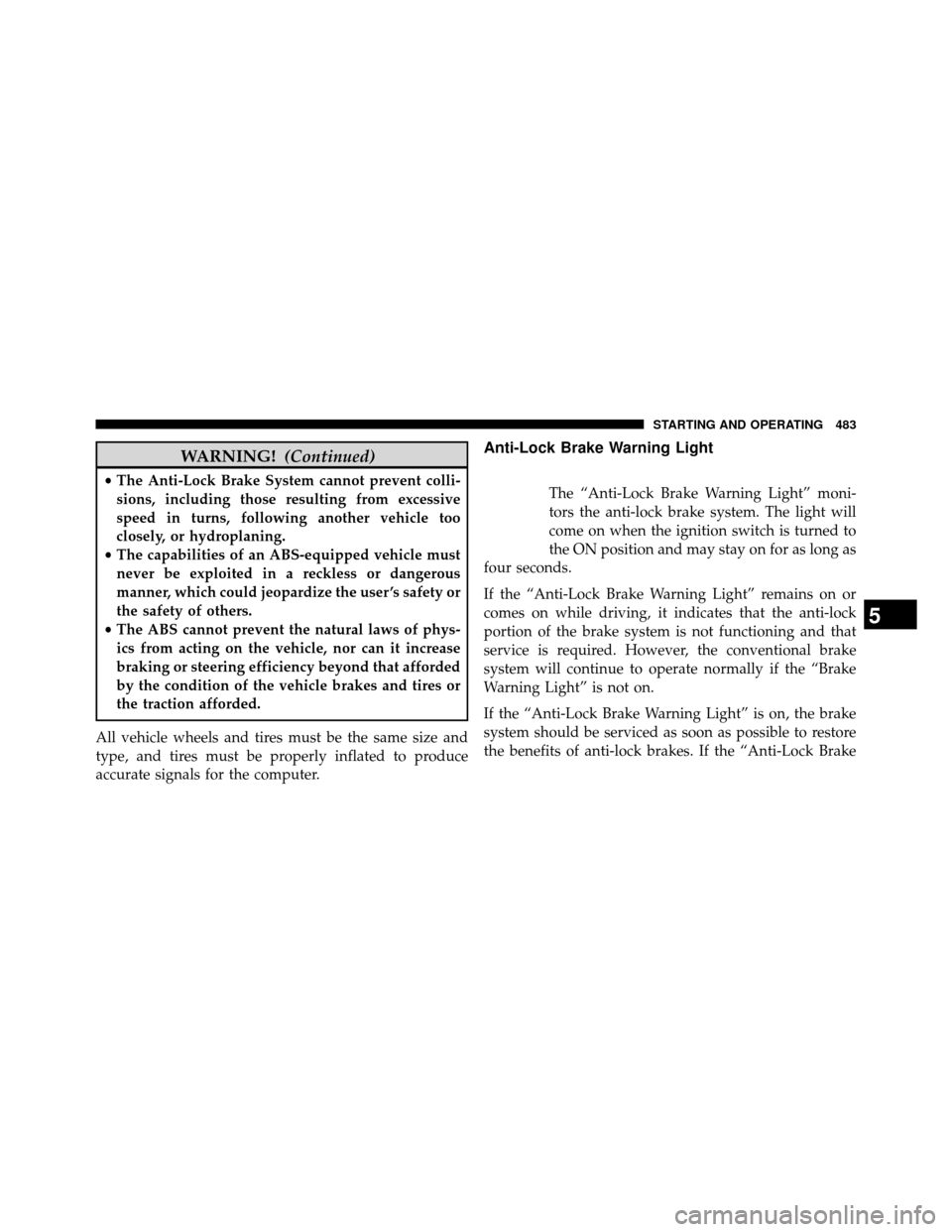 STARTING AND OPERATING 483

WARNING! (Continued)

• The Anti-Lock Brake System cannot prevent collisions, including those resulting from excessive speed in turns, following another vehicle too closely, or hydroplaning.
• The capabilities of an ABS-equipped vehicle must never be exploited in a reckless or dangerous manner, which could jeopardize the user's safety or the safety of others.
• The ABS cannot prevent the natural laws of physics from acting on the vehicle, nor can it increase braking or steering efficiency beyond that afforded by the condition of the vehicle brakes and tires or the traction afforded.

All vehicle wheels and tires must be the same size and type, and tires must be properly inflated to produce accurate signals for the computer.

Anti-Lock Brake Warning Light

The "Anti-Lock Brake Warning Light" monitors the anti-lock brake system. The light will come on when the ignition switch is turned to the ON position and may stay on for as long as four seconds.

If the "Anti-Lock Brake Warning Light" remains on or comes on while driving, it indicates that the anti-lock portion of the brake system is not functioning and that service is required. However, the conventional brake system will continue to operate normally if the "Brake Warning Light" is not on.

If the "Anti-Lock Brake Warning Light" is on, the brake system should be serviced as soon as possible to restore the benefits of anti-lock brakes. If the "Anti-Lock Brake

5

carmanualsonline.info